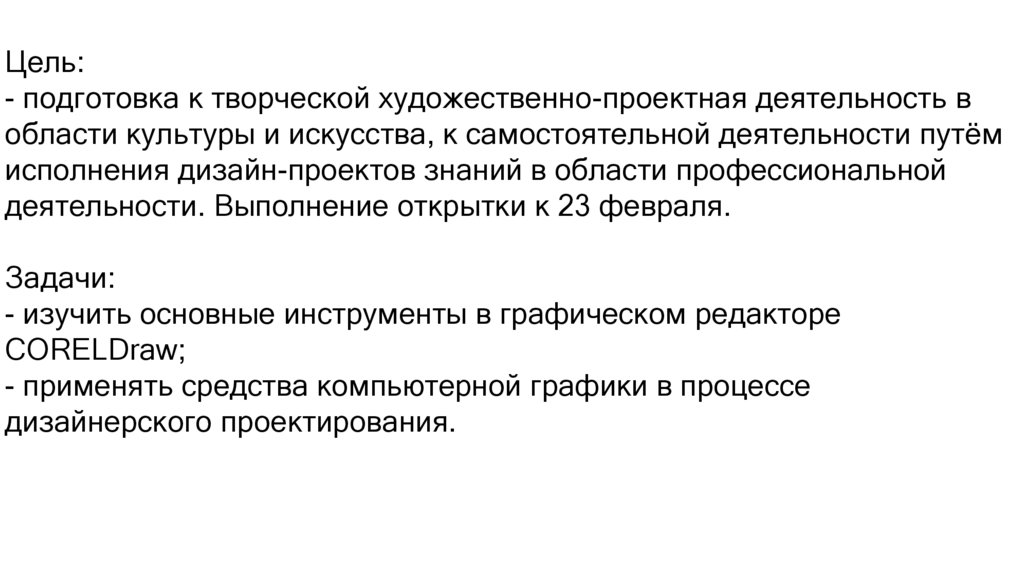 Цель:
- подготовка к творческой художественно-проектная деятельность в области культуры и искусства, к самостоятельной деятельности путём исполнения дизайн-проектов знаний в области профессиональной деятельности. Выполнение открытки к 23 февраля.

Задачи:
- изучить основные инструменты в графическом редакторе CORELDraw;
- применять средства компьютерной графики в процессе дизайнерского проектирования.